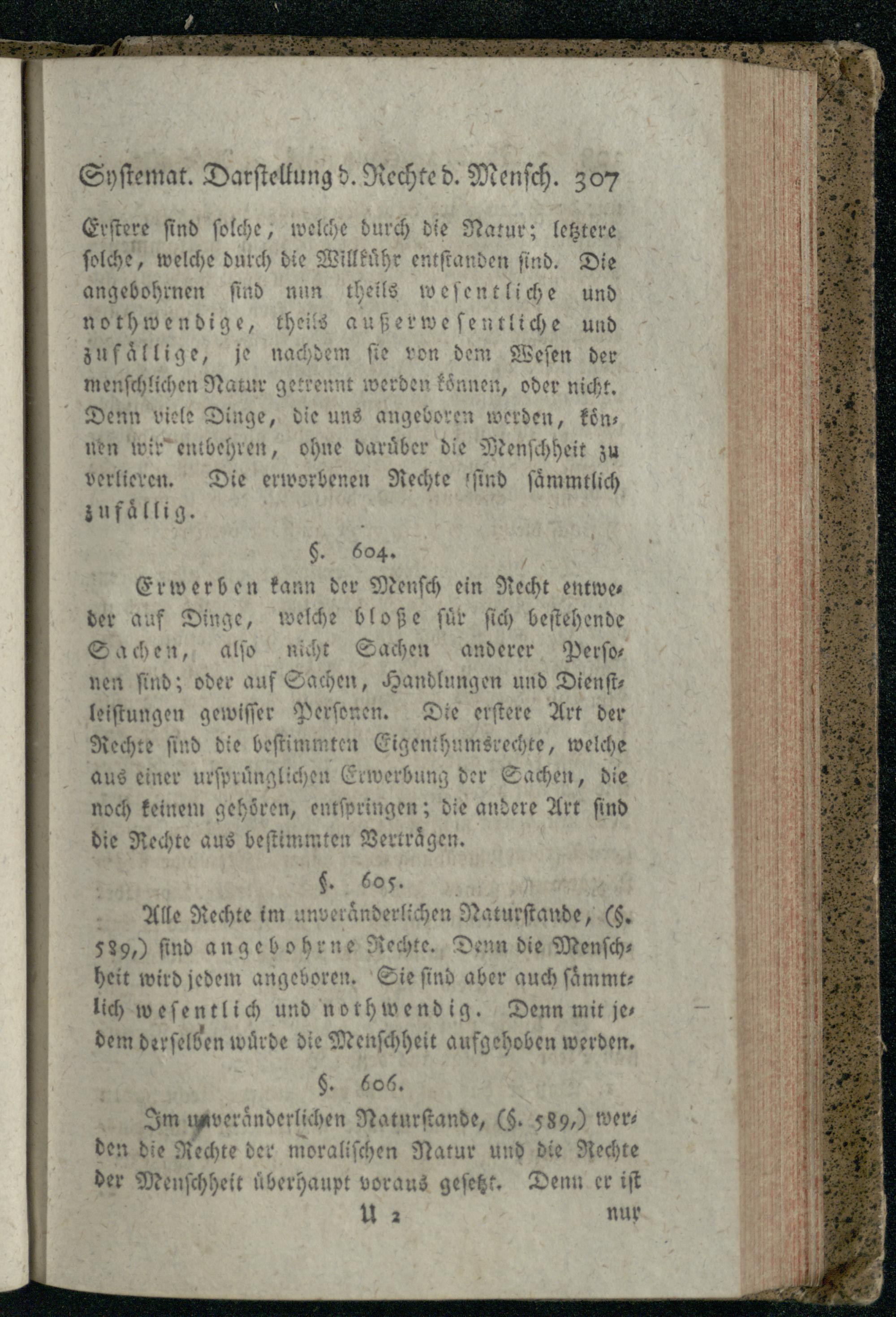 Systemat. Darstellung d. Rechte d. Mensch. 307

Erstere sind solche, welche durch die Natur; letztere solche, welche durch die Willkühr entstanden sind. Die angebohrnen sind nun theils wesentliche und nothwendige, theils außerwesentliche und zufällige, je nachdem sie von dem Wesen der menschlichen Natur getrennt werden können, oder nicht. Denn viele Dinge, die uns angeboren werden, können wir entbehren, ohne darüber die Menschheit zu verlieren. Die erworbenen Rechte sind sämmtlich zufällig.

§. 604.

Erwerben kann der Mensch ein Recht entweder auf Dinge, welche bloße für sich bestehende Sachen, also nicht Sachen anderer Personen sind; oder auf Sachen, Handlungen und Dienstleistungen gewisser Personen. Die erstere Art der Rechte sind die bestimmten Eigenthumsrechte, welche aus einer ursprünglichen Erwerbung der Sachen, die noch keinem gehören, entspringen; die andere Art sind die Rechte aus bestimmten Verträgen.

§. 605.

Alle Rechte im unveränderlichen Naturstande, (§. 589,) sind angebohrne Rechte. Denn die Menschheit wird jedem angeboren. Sie sind aber auch sämmtlich wesentlich und nothwendig. Denn mit jedem derselben würde die Menschheit aufgehoben werden.

§. 606.

Im unveränderlichen Naturstande, (§. 589,) werden die Rechte der moralischen Natur und die Rechte der Menschheit überhaupt voraus gesetzt. Denn er ist

U 2 nur